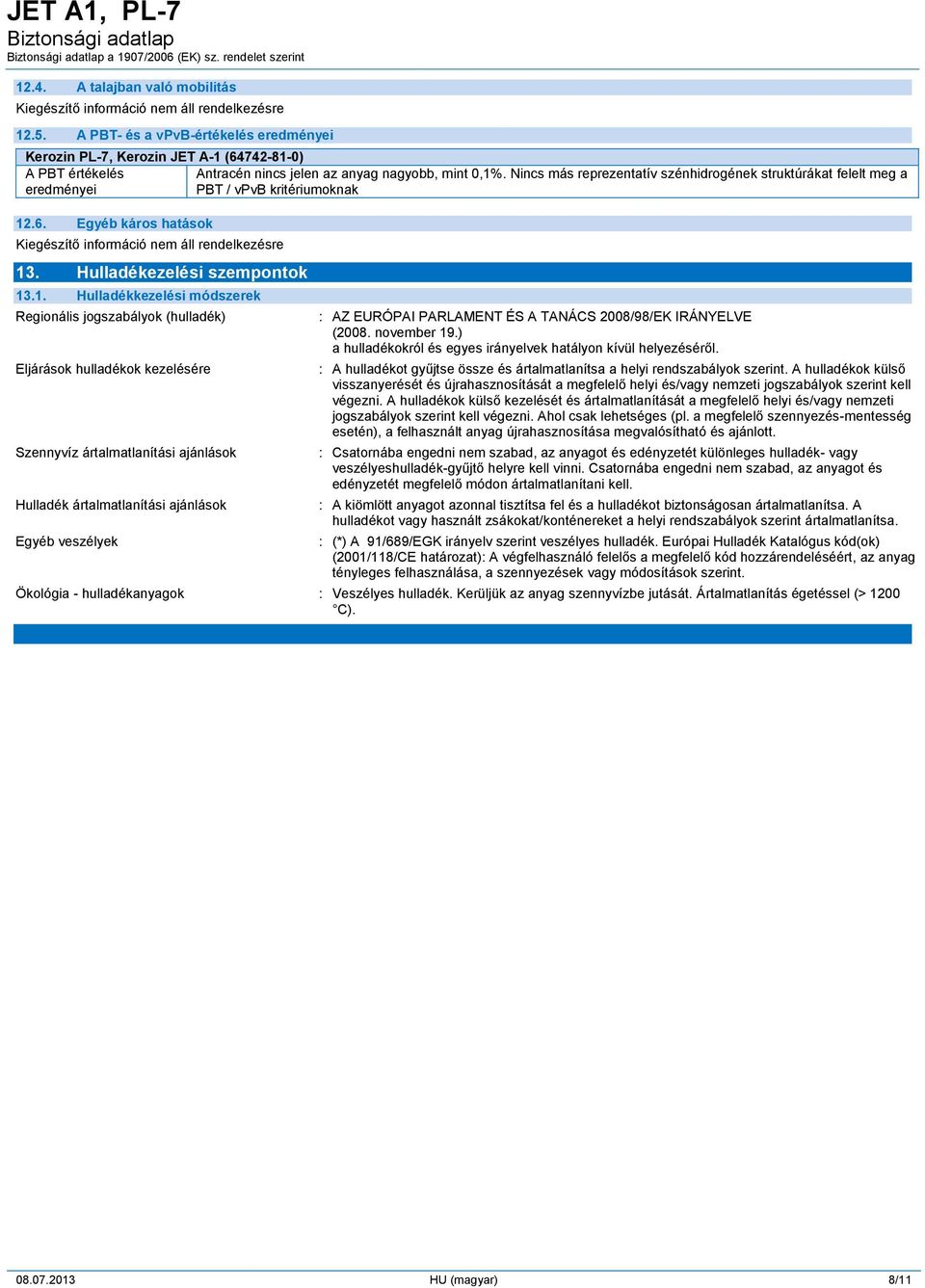 JET A1, PL-7
Biztonsági adatlap
Biztonsági adatlap a 1907/2006 (EK) sz. rendelet szerint

12.4. A talajban való mobilitás
Kiegészítő információ nem áll rendelkezésre

12.5. A PBT- és a vPvB-értékelés eredményei

| Kerozin PL-7, Kerozin JET A-1 (64742-81-0) | |
|---|---|
| A PBT értékelés eredményei | Antracén nincs jelen az anyag nagyobb, mint 0,1%. Nincs más reprezentatív szénhidrogének struktúrákat felelt meg a PBT / vPvB kritériumoknak |

12.6. Egyéb káros hatások
Kiegészítő információ nem áll rendelkezésre

13. Hulladékezelési szempontok

13.1. Hulladékkezelési módszerek

Regionális jogszabályok (hulladék) : AZ EURÓPAI PARLAMENT ÉS A TANÁCS 2008/98/EK IRÁNYELVE (2008. november 19.) a hulladékokról és egyes irányelvek hatályon kívül helyezéséről.

Eljárások hulladékok kezelésére : A hulladékot gyűjtse össze és ártalmatlanítsa a helyi rendszabályok szerint. A hulladékok külső visszanyerését és újrahasznosítását a megfelelő helyi és/vagy nemzeti jogszabályok szerint kell végezni. A hulladékok külső kezelését és ártalmatlanítását a megfelelő helyi és/vagy nemzeti jogszabályok szerint kell végezni. Ahol csak lehetséges (pl. a megfelelő szennyezés-mentesség esetén), a felhasznált anyag újrahasznosítása megvalósítható és ajánlott.

Szennyvíz ártalmatlanítási ajánlások : Csatornába engedni nem szabad, az anyagot és edényzetét különleges hulladék- vagy veszélyeshulladék-gyűjtő helyre kell vinni. Csatornába engedni nem szabad, az anyagot és edényzetét megfelelő módon ártalmatlanítani kell.

Hulladék ártalmatlanítási ajánlások : A kiömlött anyagot azonnal tisztítsa fel és a hulladékot biztonságosan ártalmatlanítsa. A hulladékot vagy használt zsákokat/konténereket a helyi rendszabályok szerint ártalmatlanítsa.

Egyéb veszélyek : (*) A 91/689/EGK irányelv szerint veszélyes hulladék. Európai Hulladék Katalógus kód(ok) (2001/118/CE határozat): A végfelhasználó felelős a megfelelő kód hozzárendeléséért, az anyag tényleges felhasználása, a szennyezések vagy módosítások szerint.

Ökológia - hulladékanyagok : Veszélyes hulladék. Kerüljük az anyag szennyvízbe jutását. Ártalmatlanítás égetéssel (> 1200 °C).

08.07.2013 HU (magyar) 8/11